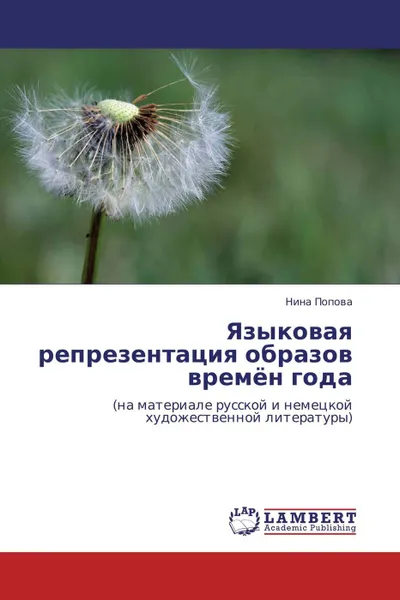 Нина Попова

Языковая репрезентация образов времён года

(на материале русской и немецкой художественной литературы)

LAP
LAMBERT
Academic Publishing